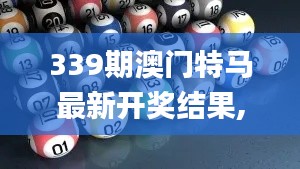 339期澳门特马最新开奖结果,